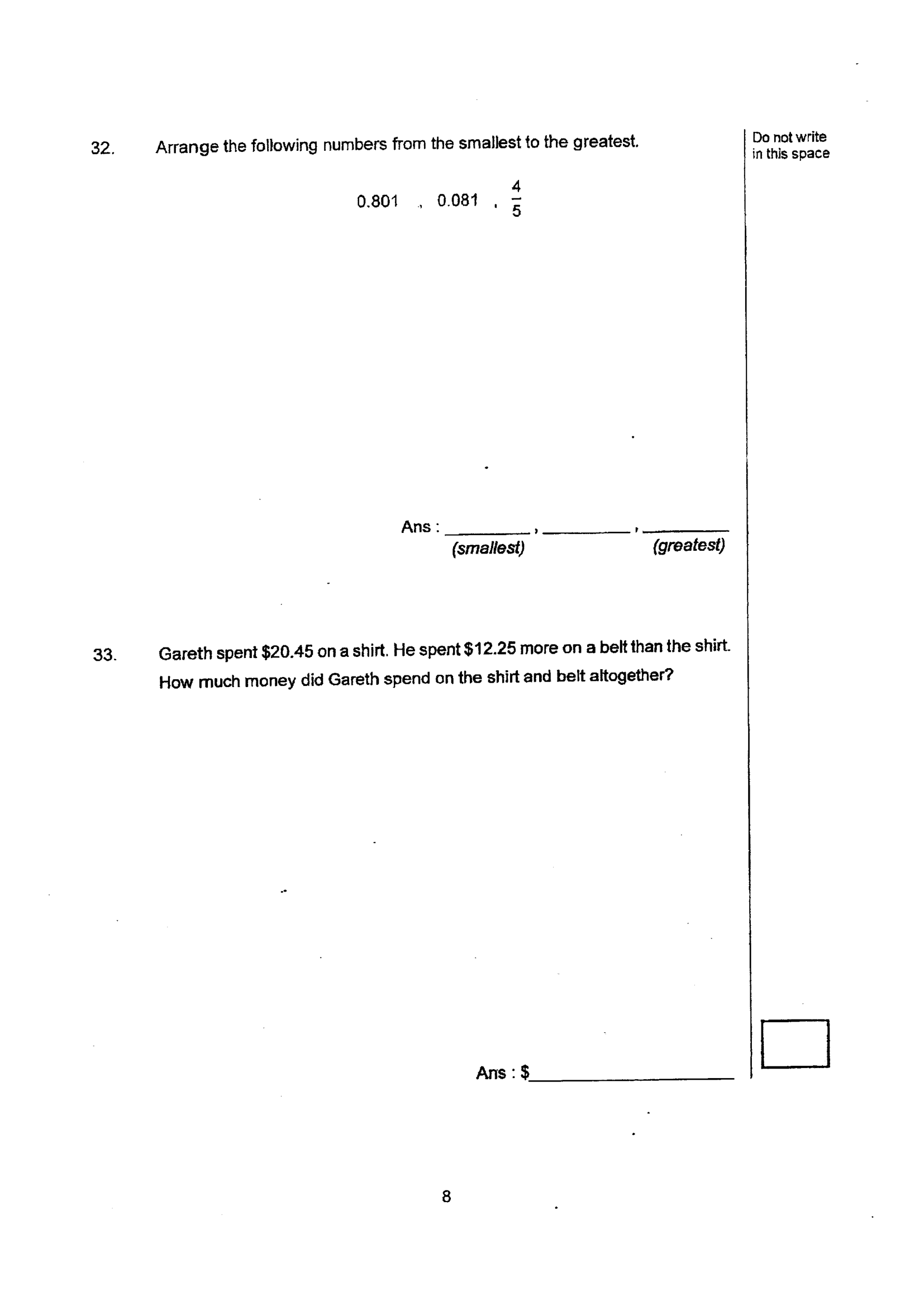 32. Arrange the following numbers from the smallest to the greatest.

0.801 , 0.081 , $\frac{4}{5}$

Ans : ____ , ____ , ____
(smallest) (greatest)

33. Gareth spent $20.45 on a shirt. He spent $12.25 more on a belt than the shirt. How much money did Gareth spend on the shirt and belt altogether?

Ans : $____

Do not write in this space

8